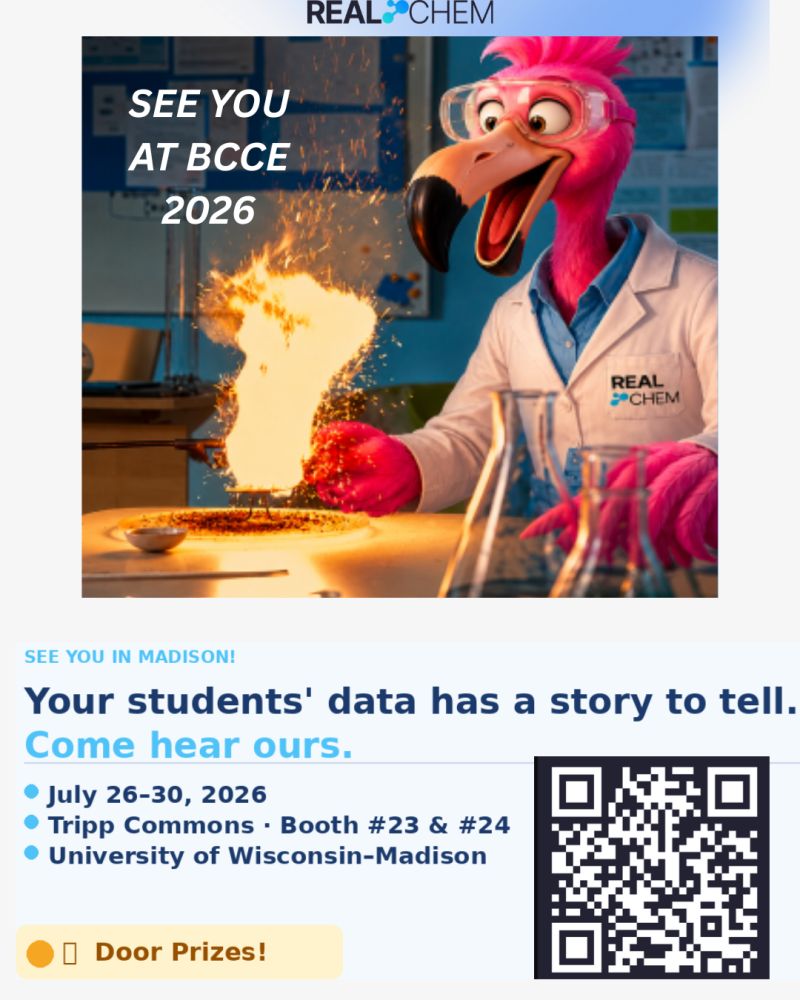 REAL CHEM

SEE YOU AT BCCE 2026

REAL CHEM

SEE YOU IN MADISON!

Your students' data has a story to tell. Come hear ours.

• July 26–30, 2026
• Tripp Commons · Booth #23 & #24
• University of Wisconsin-Madison

Door Prizes!